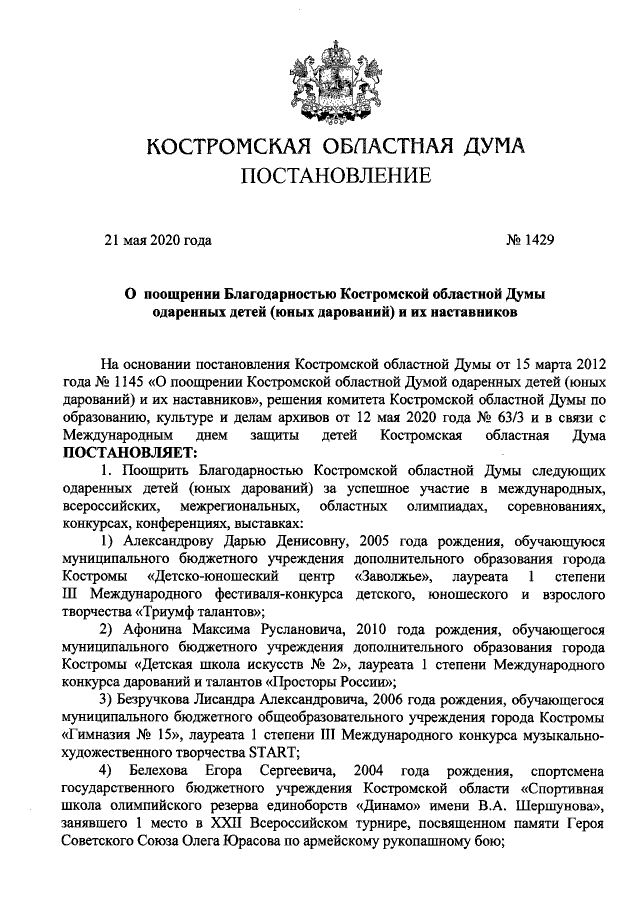 КОСТРОМСКАЯ ОБЛАСТНАЯ ДУМА
ПОСТАНОВЛЕНИЕ

21 мая 2020 года № 1429

О поощрении Благодарностью Костромской областной Думы одаренных детей (юных дарований) и их наставников

На основании постановления Костромской областной Думы от 15 марта 2012 года № 1145 «О поощрении Костромской областной Думой одаренных детей (юных дарований) и их наставников», решения комитета Костромской областной Думы по образованию, культуре и делам архивов от 12 мая 2020 года № 63/3 и в связи с Международным днем защиты детей Костромская областная Дума ПОСТАНОВЛЯЕТ:

1. Поощрить Благодарностью Костромской областной Думы следующих одаренных детей (юных дарований) за успешное участие в международных, всероссийских, межрегиональных, областных олимпиадах, соревнованиях, конкурсах, конференциях, выставках:

1) Александрову Дарью Денисовну, 2005 года рождения, обучающуюся муниципального бюджетного учреждения дополнительного образования города Костромы «Детско-юношеский центр «Заволжье», лауреата 1 степени III Международного фестиваля-конкурса детского, юношеского и взрослого творчества «Триумф талантов»;

2) Афонина Максима Руслановича, 2010 года рождения, обучающегося муниципального бюджетного учреждения дополнительного образования города Костромы «Детская школа искусств № 2», лауреата 1 степени Международного конкурса дарований и талантов «Просторы России»;

3) Безручкова Лисандра Александровича, 2006 года рождения, обучающегося муниципального бюджетного общеобразовательного учреждения города Костромы «Гимназия № 15», лауреата 1 степени III Международного конкурса музыкально-художественного творчества START;

4) Белехова Егора Сергеевича, 2004 года рождения, спортсмена государственного бюджетного учреждения Костромской области «Спортивная школа олимпийского резерва единоборств «Динамо» имени В.А. Шершунова», занявшего 1 место в XXII Всероссийском турнире, посвященном памяти Героя Советского Союза Олега Юрасова по армейскому рукопашному бою;